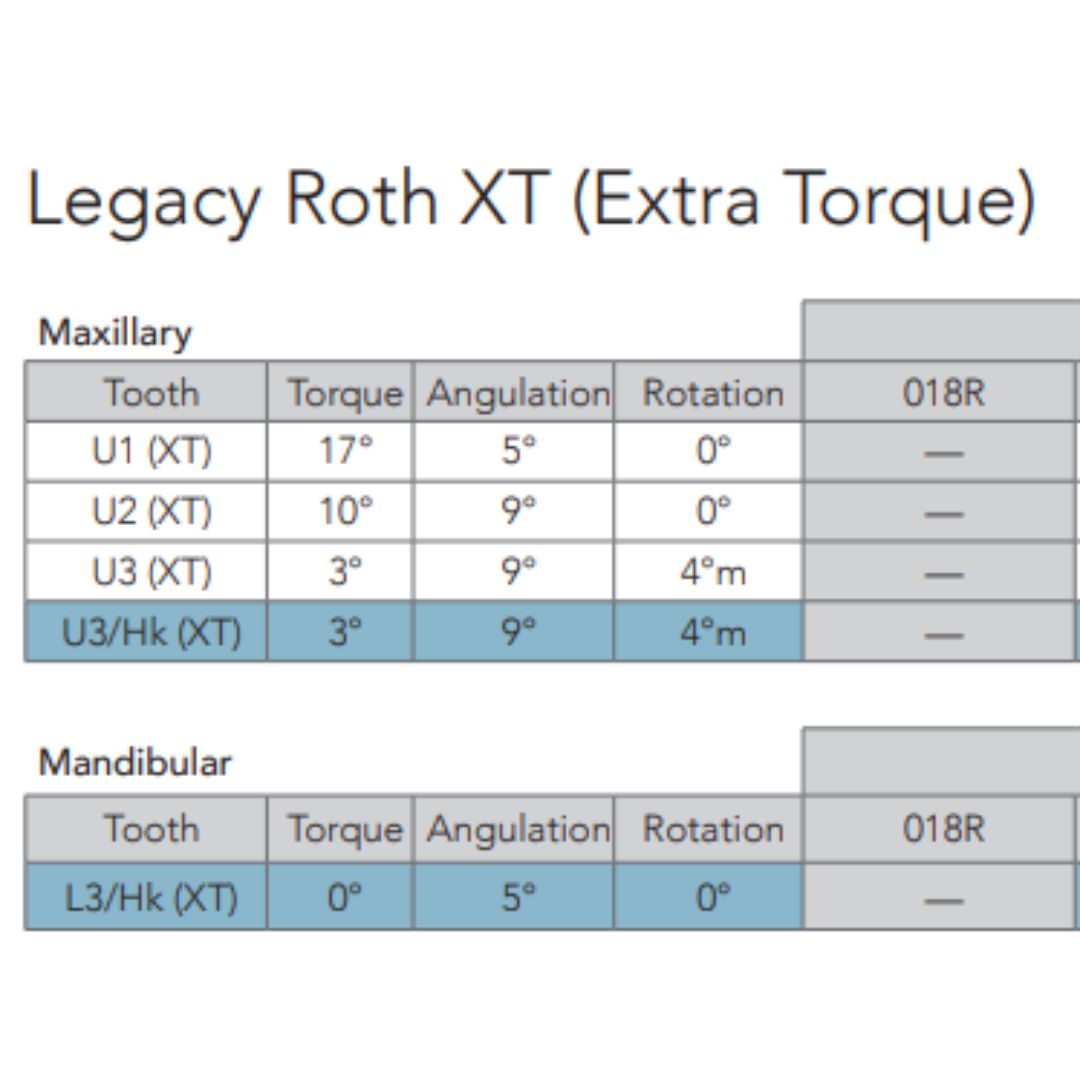 Legacy Roth XT (Extra Torque)

Maxillary

| Tooth | Torque | Angulation | Rotation | 018R |
|---|---|---|---|---|
| U1 (XT) | 17° | 5° | 0° | — |
| U2 (XT) | 10° | 9° | 0° | — |
| U3 (XT) | 3° | 9° | 4°m | — |
| U3/Hk (XT) | 3° | 9° | 4°m | — |

Mandibular

| Tooth | Torque | Angulation | Rotation | 018R |
|---|---|---|---|---|
| L3/Hk (XT) | 0° | 5° | 0° | — |